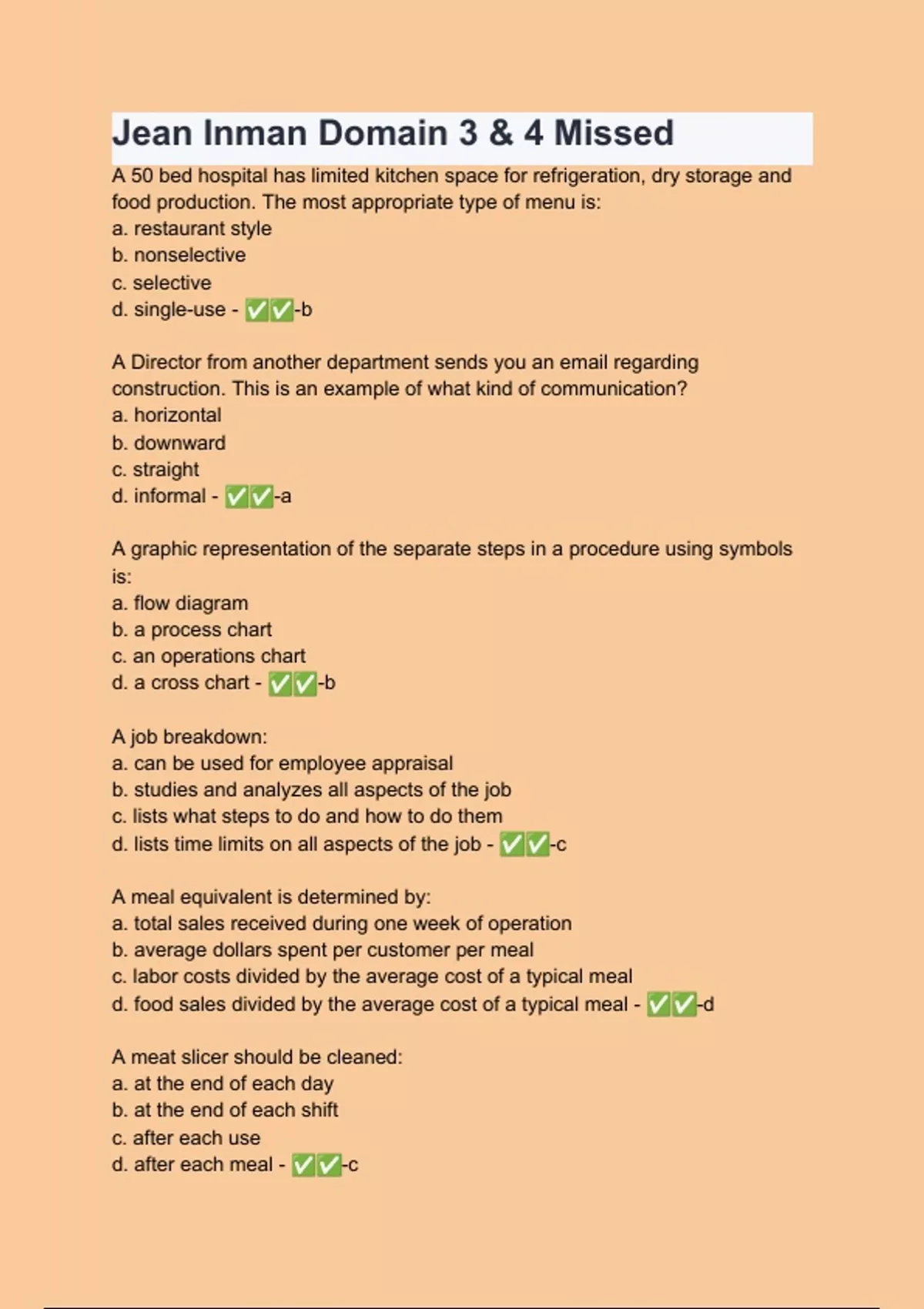 Jean Inman Domain 3 & 4 Missed

A 50 bed hospital has limited kitchen space for refrigeration, dry storage and food production. The most appropriate type of menu is:
a. restaurant style
b. nonselective
c. selective
d. single-use - ✅✅-b

A Director from another department sends you an email regarding construction. This is an example of what kind of communication?
a. horizontal
b. downward
c. straight
d. informal - ✅✅-a

A graphic representation of the separate steps in a procedure using symbols is:
a. flow diagram
b. a process chart
c. an operations chart
d. a cross chart - ✅✅-b

A job breakdown:
a. can be used for employee appraisal
b. studies and analyzes all aspects of the job
c. lists what steps to do and how to do them
d. lists time limits on all aspects of the job - ✅✅-c

A meal equivalent is determined by:
a. total sales received during one week of operation
b. average dollars spent per customer per meal
c. labor costs divided by the average cost of a typical meal
d. food sales divided by the average cost of a typical meal - ✅✅-d

A meat slicer should be cleaned:
a. at the end of each day
b. at the end of each shift
c. after each use
d. after each meal - ✅✅-c